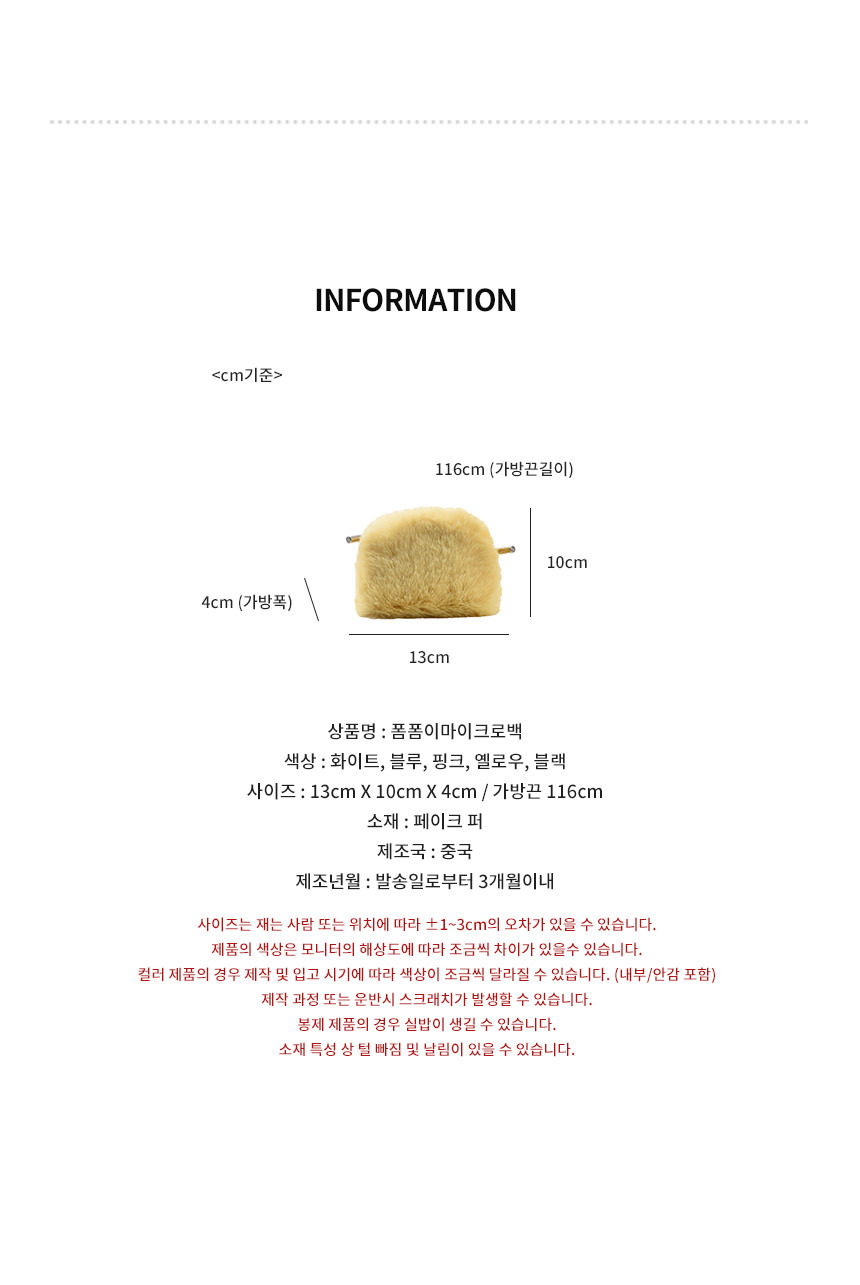 INFORMATION

<cm기준>

116cm (가방끈길이)

10cm

4cm (가방폭)

13cm

상품명 : 폼폼이마이크로백
색상 : 화이트, 블루, 핑크, 옐로우, 블랙
사이즈 : 13cm X 10cm X 4cm / 가방끈 116cm
소재 : 페이크 퍼
제조국 : 중국
제조년월 : 발송일로부터 3개월이내

사이즈는 재는 사람 또는 위치에 따라 ±1~3cm의 오차가 있을 수 있습니다.
제품의 색상은 모니터의 해상도에 따라 조금씩 차이가 있을수 있습니다.
컬러 제품의 경우 제작 및 입고 시기에 따라 색상이 조금씩 달라질 수 있습니다. (내부/안감 포함)
제작 과정 또는 운반시 스크래치가 발생할 수 있습니다.
봉제 제품의 경우 실밥이 생길 수 있습니다.
소재 특성 상 털 빠짐 및 날림이 있을 수 있습니다.